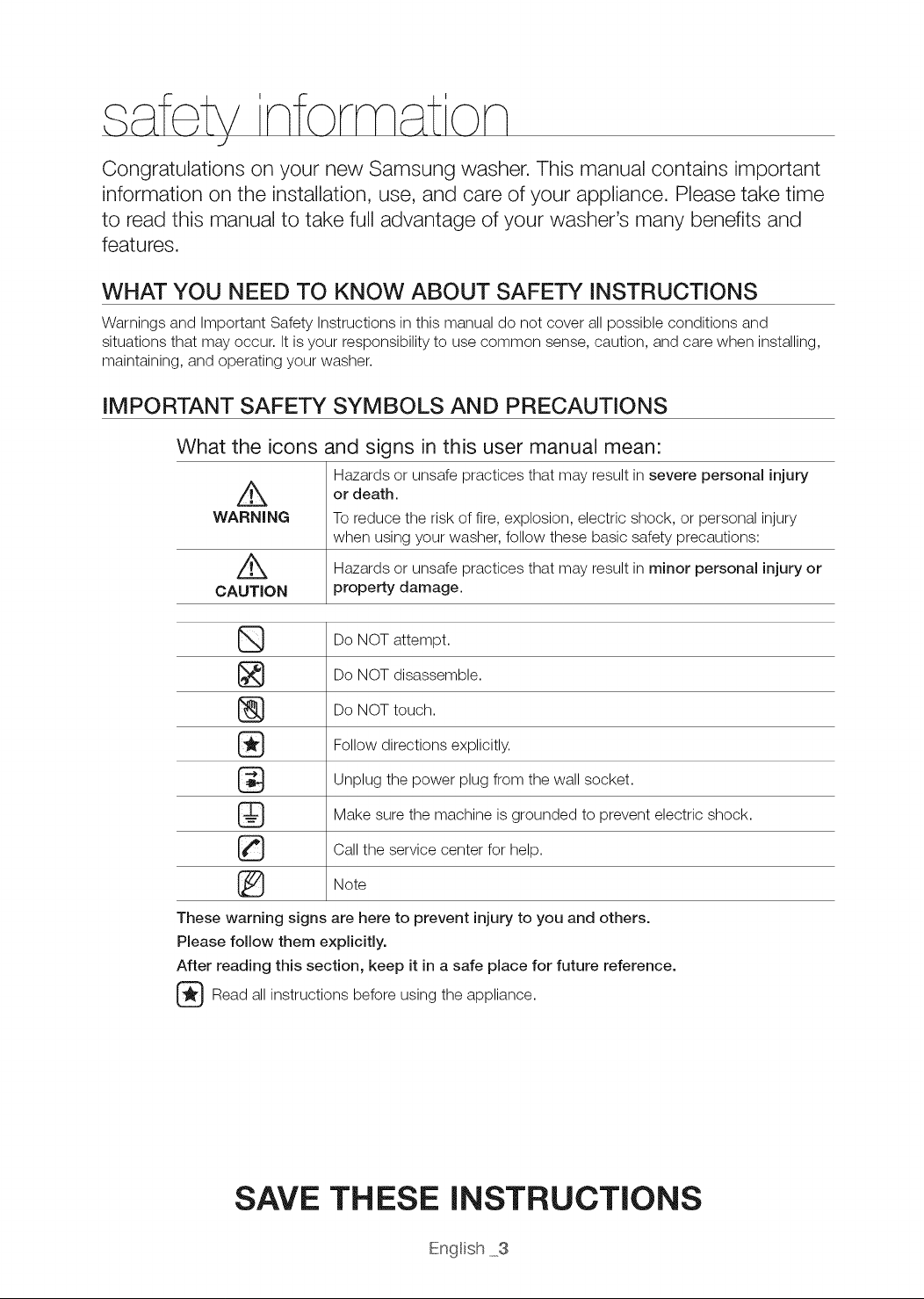 safety information

Congratulations on your new Samsung washer. This manual contains important information on the installation, use, and care of your appliance. Please take time to read this manual to take full advantage of your washer's many benefits and features.

WHAT YOU NEED TO KNOW ABOUT SAFETY INSTRUCTIONS

Warnings and Important Safety Instructions in this manual do not cover all possible conditions and situations that may occur. It is your responsibility to use common sense, caution, and care when installing, maintaining, and operating your washer.

IMPORTANT SAFETY SYMBOLS AND PRECAUTIONS

What the icons and signs in this user manual mean:

WARNING
Hazards or unsafe practices that may result in severe personal injury or death.
To reduce the risk of fire, explosion, electric shock, or personal injury when using your washer, follow these basic safety precautions:

CAUTION
Hazards or unsafe practices that may result in minor personal injury or property damage.

Do NOT attempt.

Do NOT disassemble.

Do NOT touch.

Follow directions explicitly.

Unplug the power plug from the wall socket.

Make sure the machine is grounded to prevent electric shock.

Call the service center for help.

Note

These warning signs are here to prevent injury to you and others.
Please follow them explicitly.
After reading this section, keep it in a safe place for future reference.

Read all instructions before using the appliance.

SAVE THESE INSTRUCTIONS

English _3